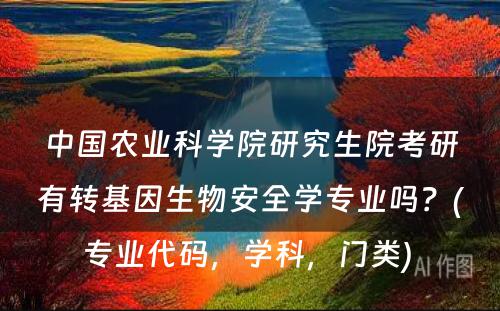 中国农业科学院研究生院考研有转基因生物安全学专业吗？(专业代码，学科，门类)

AI 作图